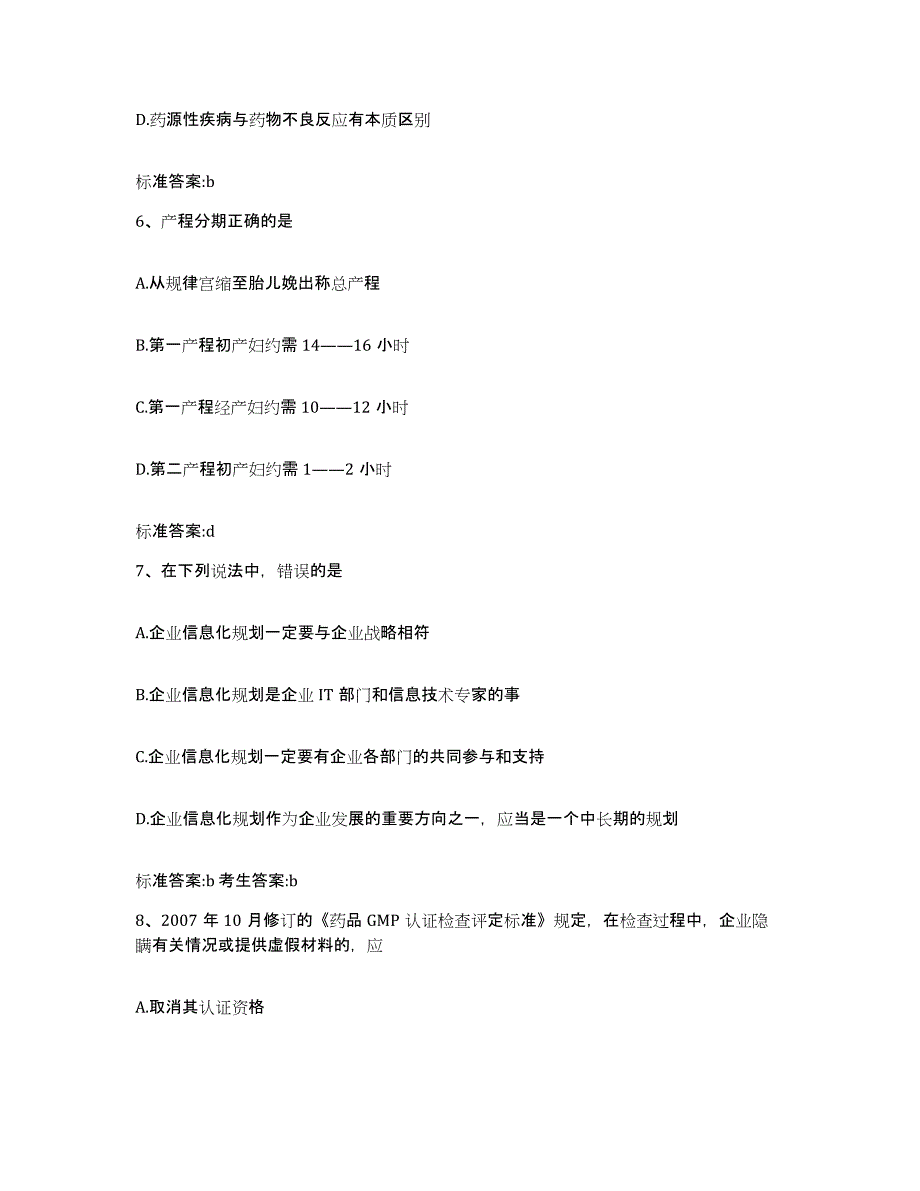 D.药源性疾病与药物不良反应有本质区别

标准答案:b

6、产程分期正确的是

A.从规律宫缩至胎儿娩出称总产程

B.第一产程初产妇约需 14——16 小时

C.第一产程经产妇约需 10——12 小时

D.第二产程初产妇约需 1——2 小时

标准答案:d

7、在下列说法中，错误的是

A.企业信息化规划一定要与企业战略相符

B.企业信息化规划是企业 IT 部门和信息技术专家的事

C.企业信息化规划一定要有企业各部门的共同参与和支持

D.企业信息化规划作为企业发展的重要方向之一，应当是一个中长期的规划

标准答案:b 考生答案:b

8、2007 年 10 月修订的《药品 GMP 认证检查评定标准》规定，在检查过程中，企业隐瞒有关情况或提供虚假材料的，应

A.取消其认证资格